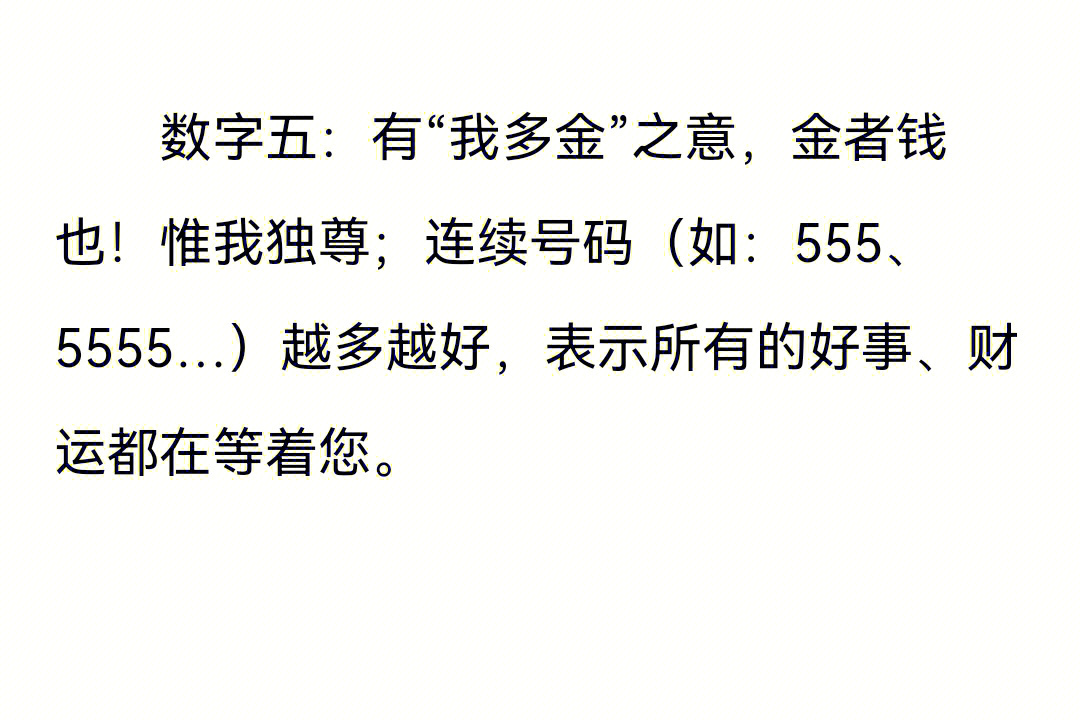 数字五：有“我多金”之意，金者钱也！惟我独尊；连续号码（如：555、5555...）越多越好，表示所有的好事、财运都在等着您。